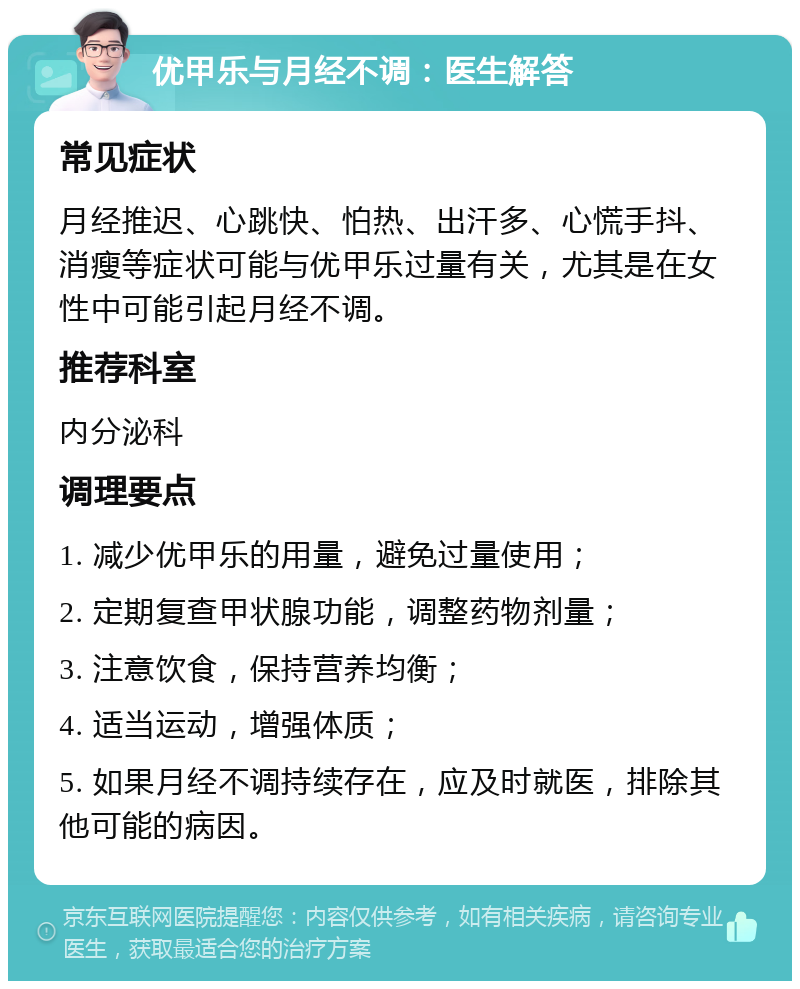 优甲乐与月经不调：医生解答

常见症状

月经推迟、心跳快、怕热、出汗多、心慌手抖、消瘦等症状可能与优甲乐过量有关，尤其是在女性中可能引起月经不调。

推荐科室

内分泌科

调理要点

1. 减少优甲乐的用量，避免过量使用；

2. 定期复查甲状腺功能，调整药物剂量；

3. 注意饮食，保持营养均衡；

4. 适当运动，增强体质；

5. 如果月经不调持续存在，应及时就医，排除其他可能的病因。

京东互联网医院提醒您：内容仅供参考，如有相关疾病，请咨询专业医生，获取最适合您的治疗方案